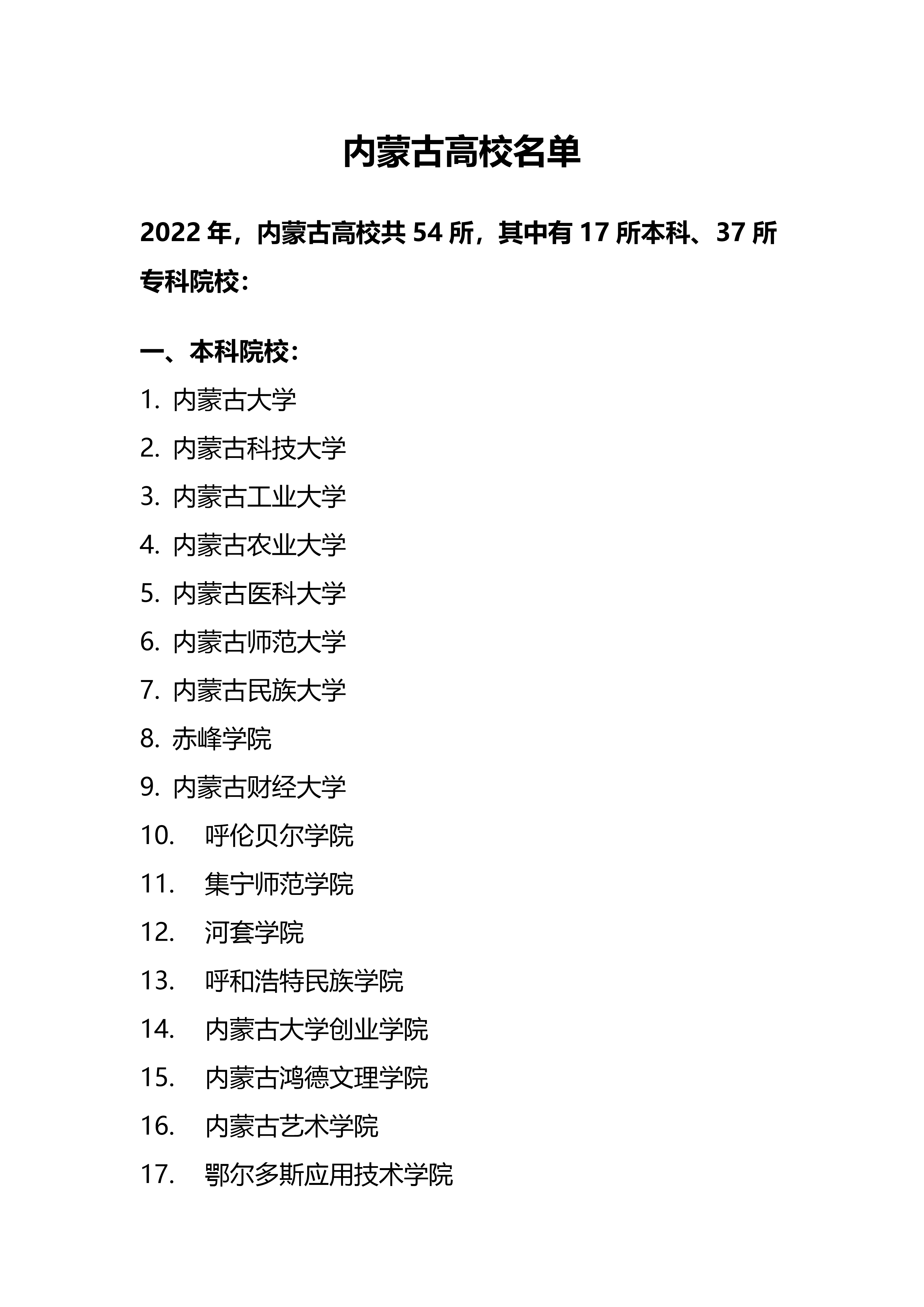 内蒙古高校名单

2022 年，内蒙古高校共 54 所，其中有 17 所本科、37 所专科院校：

一、本科院校：

1. 内蒙古大学
2. 内蒙古科技大学
3. 内蒙古工业大学
4. 内蒙古农业大学
5. 内蒙古医科大学
6. 内蒙古师范大学
7. 内蒙古民族大学
8. 赤峰学院
9. 内蒙古财经大学
10. 呼伦贝尔学院
11. 集宁师范学院
12. 河套学院
13. 呼和浩特民族学院
14. 内蒙古大学创业学院
15. 内蒙古鸿德文理学院
16. 内蒙古艺术学院
17. 鄂尔多斯应用技术学院